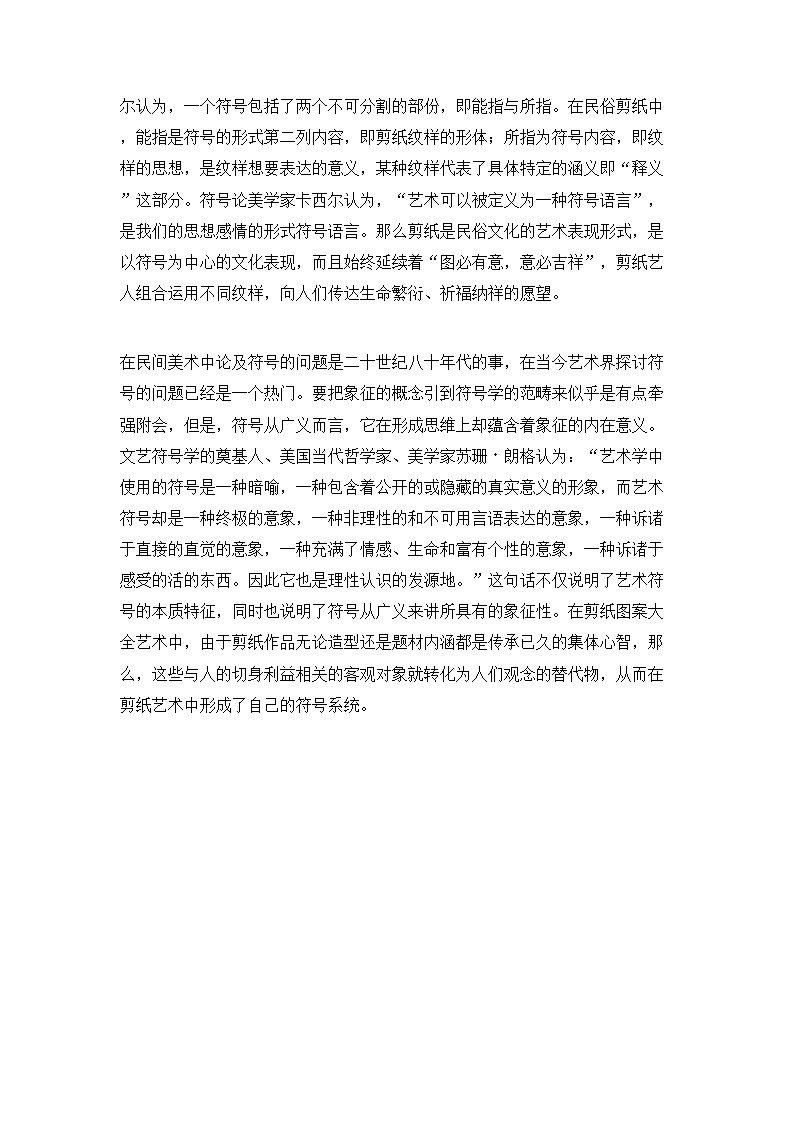 尔认为，一个符号包括了两个不可分割的部份，即能指与所指。在民俗剪纸中，能指是符号的形式第二列内容，即剪纸纹样的形体；所指为符号内容，即纹样的思想，是纹样想要表达的意义，某种纹样代表了具体特定的涵义即“释义”这部分。符号论美学家卡西尔认为，“艺术可以被定义为一种符号语言”，是我们的思想感情的形式符号语言。那么剪纸是民俗文化的艺术表现形式，是以符号为中心的文化表现，而且始终延续着“图必有意，意必吉祥”，剪纸艺人组合运用不同纹样，向人们传达生命繁衍、祈福纳祥的愿望。

在民间美术中论及符号的问题是二十世纪八十年代的事，在当今艺术界探讨符号的问题已经是一个热门。要把象征的概念引到符号学的范畴来似乎是有点牵强附会，但是，符号从广义而言，它在形成思维上却蕴含着象征的内在意义。文艺符号学的奠基人、美国当代哲学家、美学家苏珊·朗格认为：“艺术学中使用的符号是一种暗喻，一种包含着公开的或隐藏的真实意义的形象，而艺术符号却是一种终极的意象，一种非理性的和不可用言语表达的意象，一种诉诸于直接的直觉的意象，一种充满了情感、生命和富有个性的意象，一种诉诸于感受的活的东西。因此它也是理性认识的发源地。”这句话不仅说明了艺术符号的本质特征，同时也说明了符号从广义来讲所具有的象征性。在剪纸图案大全艺术中，由于剪纸作品无论造型还是题材内涵都是传承已久的集体心智，那么，这些与人的切身利益相关的客观对象就转化为人们观念的替代物，从而在剪纸艺术中形成了自己的符号系统。